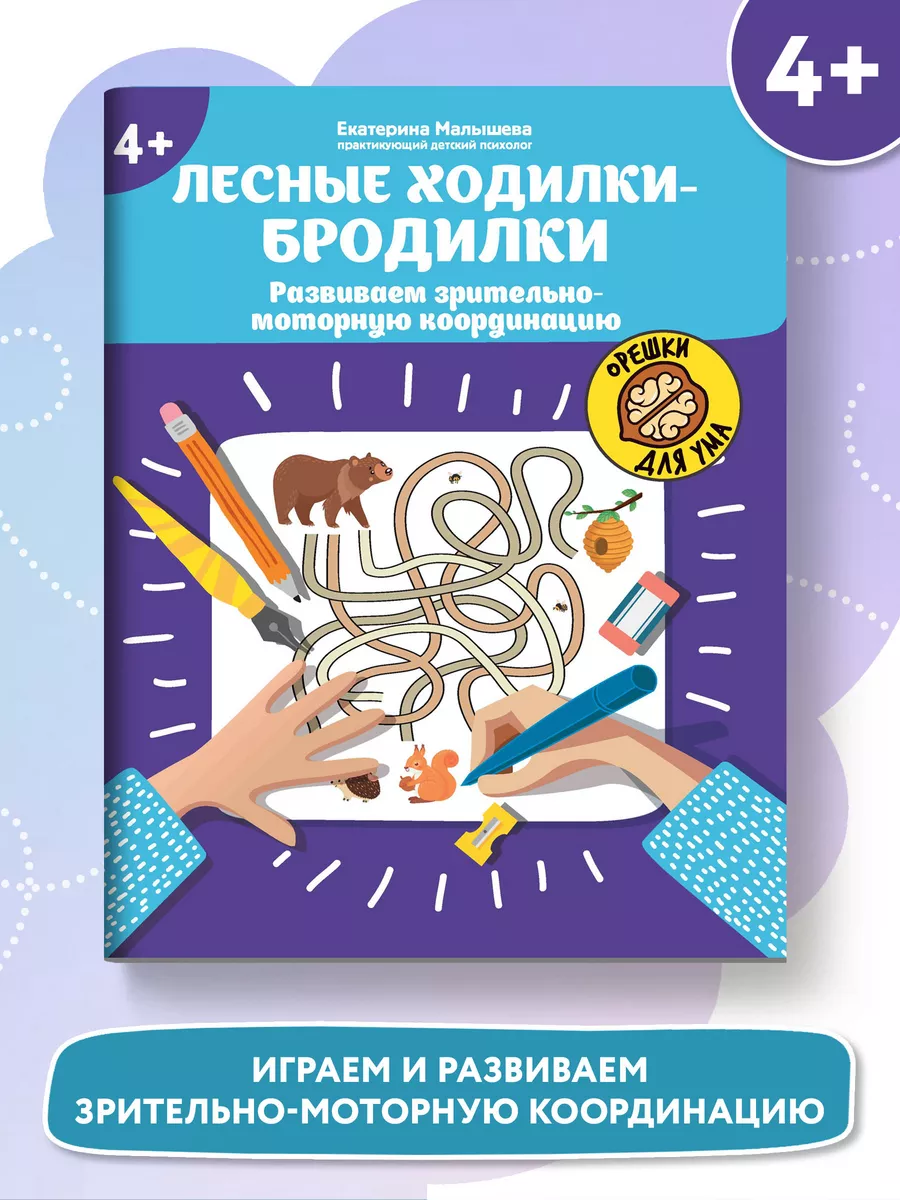 4+

4+

Екатерина Малышева
практикующий детский психолог

ЛЕСНЫЕ ХОДИЛКИ-БРОДИЛКИ

Развиваем зрительно-моторную координацию

ОРЕШКИ ДЛЯ УМА

ИГРАЕМ И РАЗВИВАЕМ
ЗРИТЕЛЬНО-МОТОРНУЮ КООРДИНАЦИЮ